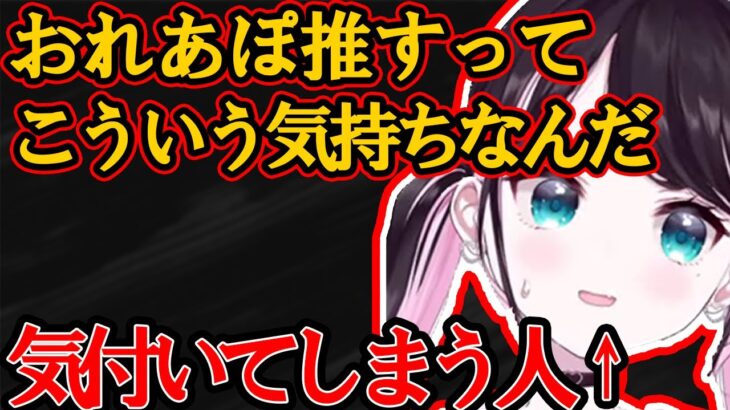 おれあぽ推すって
こういう気持ちなんだ

気付いてしまう人↑